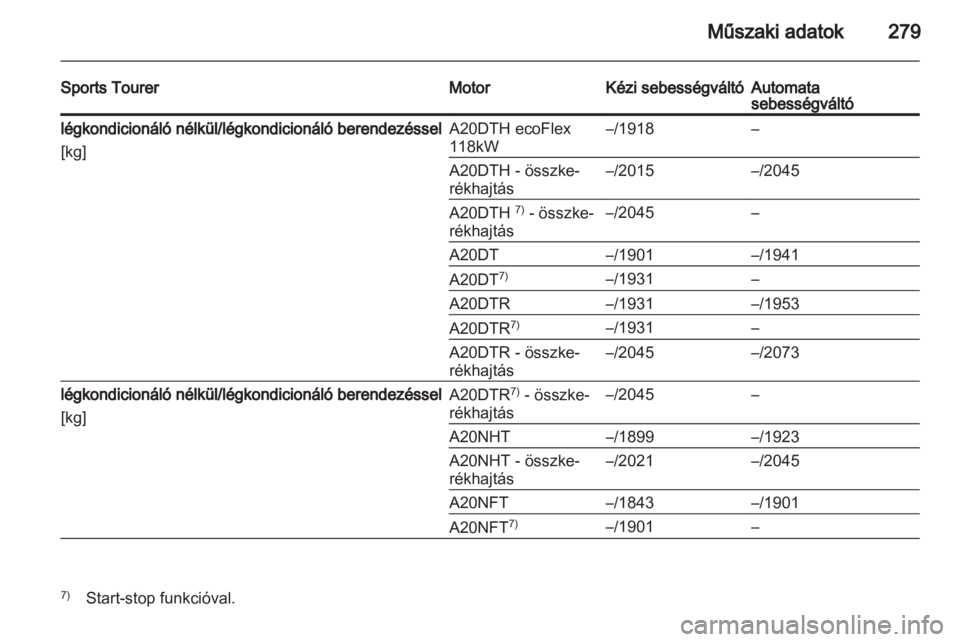 Műszaki adatok 279

| Sports Tourer | Motor | Kézi sebességváltó | Automata sebességváltó |
|---|---|---|---|
| légkondicionáló nélkül/légkondicionáló berendezéssel [kg] | A20DTH ecoFlex 118kW | –/1918 | – |
| | A20DTH - összkerékhajtás | –/2015 | –/2045 |
| | A20DTH $^{7)}$ - összkerékhajtás | –/2045 | – |
| | A20DT | –/1901 | –/1941 |
| | A20DT$^{7)}$ | –/1931 | – |
| | A20DTR | –/1931 | –/1953 |
| | A20DTR$^{7)}$ | –/1931 | – |
| | A20DTR - összkerékhajtás | –/2045 | –/2073 |
| légkondicionáló nélkül/légkondicionáló berendezéssel [kg] | A20DTR$^{7)}$ - összkerékhajtás | –/2045 | – |
| | A20NHT | –/1899 | –/1923 |
| | A20NHT - összkerékhajtás | –/2021 | –/2045 |
| | A20NFT | –/1843 | –/1901 |
| | A20NFT$^{7)}$ | –/1901 | – |

$^{7)}$ Start-stop funkcióval.

carmanualsonline.info